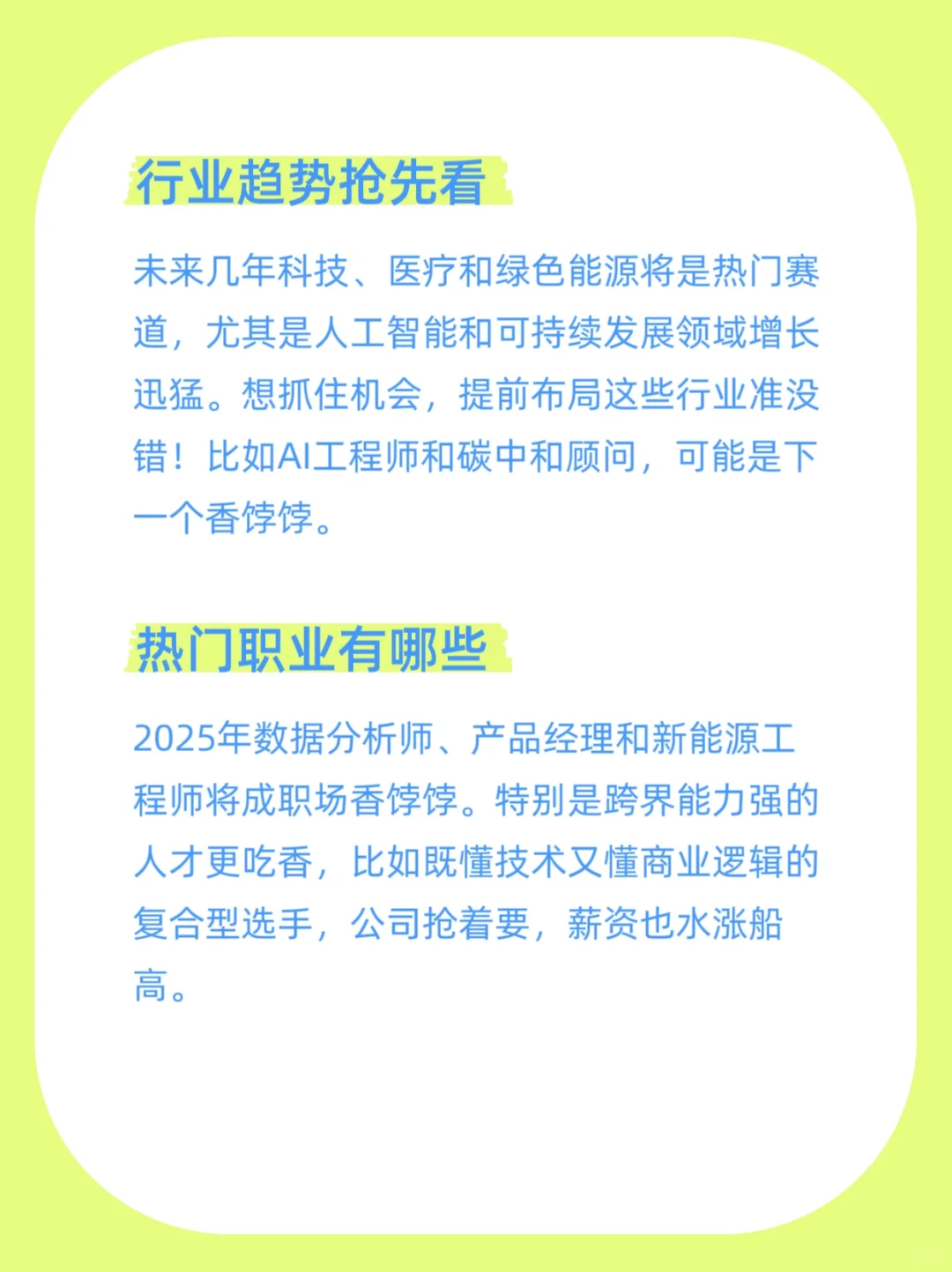 行业趋势抢先看

未来几年科技、医疗和绿色能源将是热门赛道，尤其是人工智能和可持续发展领域增长迅猛。想抓住机会，提前布局这些行业准没错！比如AI工程师和碳中和顾问，可能是下一个香饽饽。

热门职业有哪些

2025年数据分析师、产品经理和新能源工程师将成职场香饽饽。特别是跨界能力强的人才更吃香，比如既懂技术又懂商业逻辑的复合型选手，公司抢着要，薪资也水涨船高。